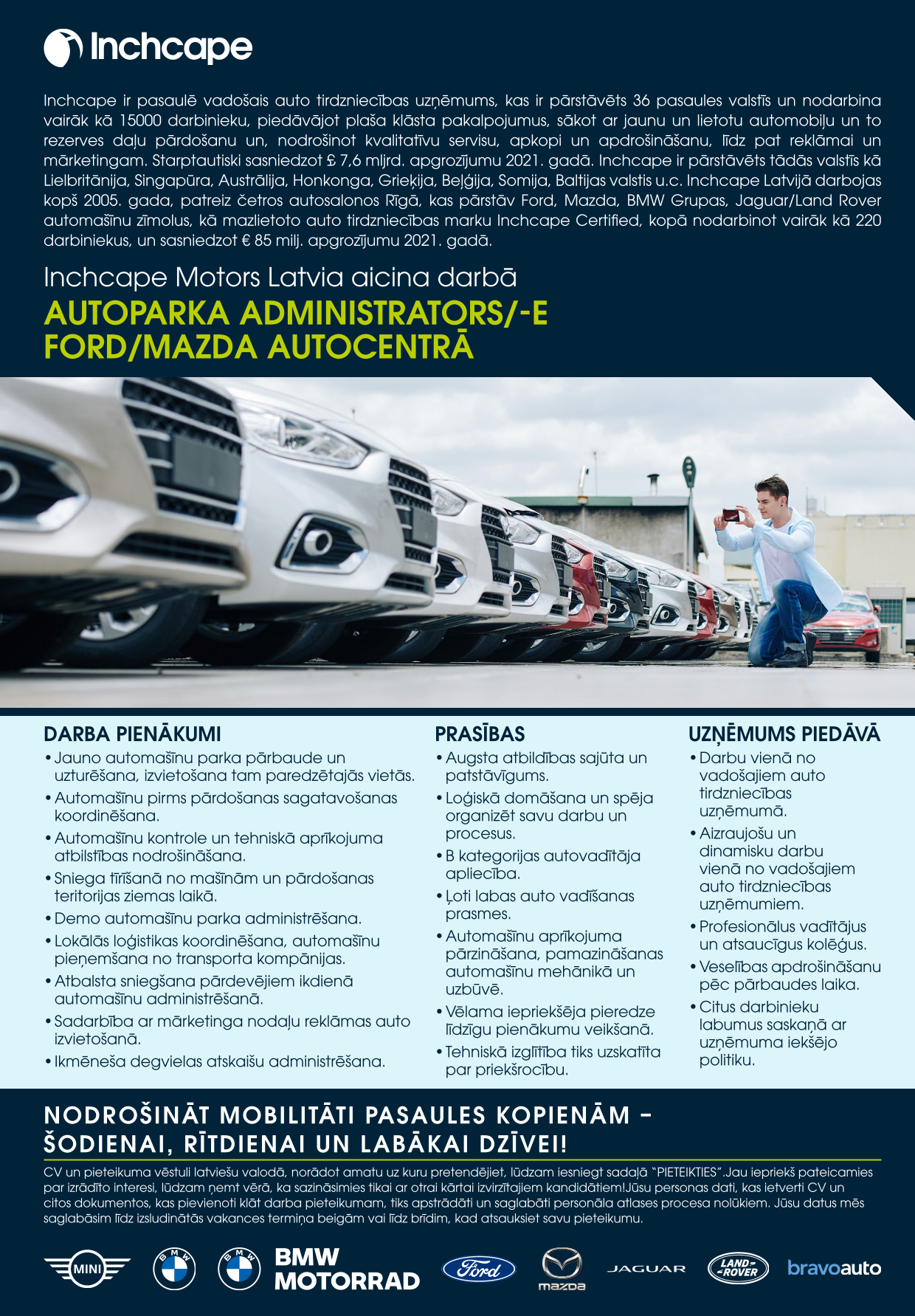 Inchcape

Inchcape ir pasaulē vadošais auto tirdzniecības uzņēmums, kas ir pārstāvēts 36 pasaules valstīs un nodarbina vairāk kā 15000 darbinieku, piedāvājot plaša klāsta pakalpojumus, sākot ar jaunu un lietotu automobiļu un to rezerves daļu pārdošanu un, nodrošinot kvalitatīvu servisu, apkopi un apdrošināšanu, līdz pat reklāmai un mārketingam. Starptautiski sasniedzot £ 7,6 mljrd. apgrozījumu 2021. gadā. Inchcape ir pārstāvēts tādās valstīs kā Lielbritānija, Singapūra, Austrālija, Honkonga, Grieķija, Beļģija, Somija, Baltijas valstis u.c. Inchcape Latvijā darbojas kopš 2005. gada, patreiz četros autosalonos Rīgā, kas pārstāv Ford, Mazda, BMW Grupas, Jaguar/Land Rover automašīnu zīmolus, kā mazlietoto auto tirdzniecības marku Inchcape Certified, kopā nodarbinot vairāk kā 220 darbiniekus, un sasniedzot € 85 milj. apgrozījumu 2021. gadā.

Inchcape Motors Latvia aicina darbā
AUTOPARKA ADMINISTRATORS/-E
FORD/MAZDA AUTOCENTRĀ

DARBA PIENĀKUMI
• Jauno automašīnu parka pārbaude un uzturēšana, izvietošana tam paredzētajās vietās.
• Automašīnu pirms pārdošanas sagatavošanas koordinēšana.
• Automašīnu kontrole un tehniskā aprīkojuma atbilstības nodrošināšana.
• Sniega tīrīšanā no mašīnām un pārdošanas teritorijas ziemas laikā.
• Demo automašīnu parka administrēšana.
• Lokālās loģistikas koordinēšana, automašīnu pieņemšana no transporta kompānijas.
• Atbalsta sniegšana pārdevējiem ikdienā automašīnu administrēšanā.
• Sadarbība ar mārketinga nodaļu reklāmas auto izvietošanā.
• Ikmēneša degvielas atskaišu administrēšana.

PRASĪBAS
• Augsta atbildības sajūta un patstāvīgums.
• Loģiskā domāšana un spēja organizēt savu darbu un procesus.
• B kategorijas autovadītāja apliecība.
• Ļoti labas auto vadīšanas prasmes.
• Automašīnu aprīkojuma pārzināšana, pamazināšanas automašīnu mehānikā un uzbūvē.
• Vēlama iepriekšēja pieredze līdzīgu pienākumu veikšanā.
• Tehniskā izglītība tiks uzskatīta par priekšrocību.

UZŅĒMUMS PIEDĀVĀ
• Darbu vienā no vadošajiem auto tirdzniecības uzņēmumā.
• Aizraujošu un dinamisku darbu vienā no vadošajiem auto tirdzniecības uzņēmumiem.
• Profesionālus vadītājus un atsaucīgus kolēģus.
• Veselības apdrošināšanu pēc pārbaudes laika.
• Citus darbinieku labumus saskaņā ar uzņēmuma iekšējo politiku.

NODROŠINĀT MOBILITĀTI PASAULES KOPIENĀM – ŠODIENAI, RĪTDIENAI UN LABĀKAI DZĪVEI!

CV un pieteikuma vēstuli latviešu valodā, norādot amatu uz kuru pretendējiet, lūdzam iesniegt sadaļā "PIETEIKTIES".Jau iepriekš pateicamies par izrādīto interesi, lūdzam ņemt vērā, ka sazināsimies tikai ar otrai kārtai izvirzītajiem kandidātiem!Jūsu personas dati, kas ietverti CV un citos dokumentos, kas pievienoti klāt darba pieteikumam, tiks apstrādāti un saglabāti personāla atlases procesa nolūkiem. Jūsu datus mēs saglabāsim līdz izsludinātās vakances termiņa beigām vai līdz brīdim, kad atsauksiet savu pieteikumu.

MINI BMW BMW BMW MOTORRAD Ford mazda JAGUAR LAND ROVER bravoauto